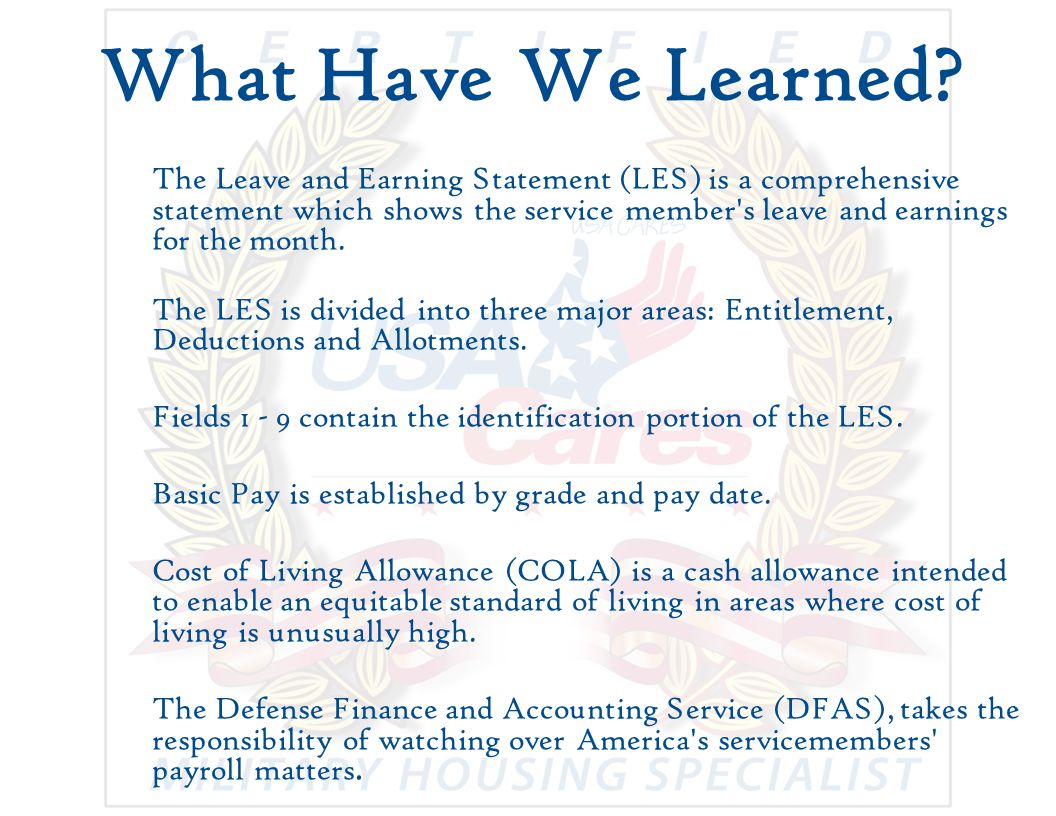 What Have We Learned?

The Leave and Earning Statement (LES) is a comprehensive statement which shows the service member's leave and earnings for the month.

The LES is divided into three major areas: Entitlement, Deductions and Allotments.

Fields 1 - 9 contain the identification portion of the LES.

Basic Pay is established by grade and pay date.

Cost of Living Allowance (COLA) is a cash allowance intended to enable an equitable standard of living in areas where cost of living is unusually high.

The Defense Finance and Accounting Service (DFAS), takes the responsibility of watching over America's servicemembers' payroll matters.

CERTIFIED

USA CARES

USA Cares

MILITARY HOUSING SPECIALIST